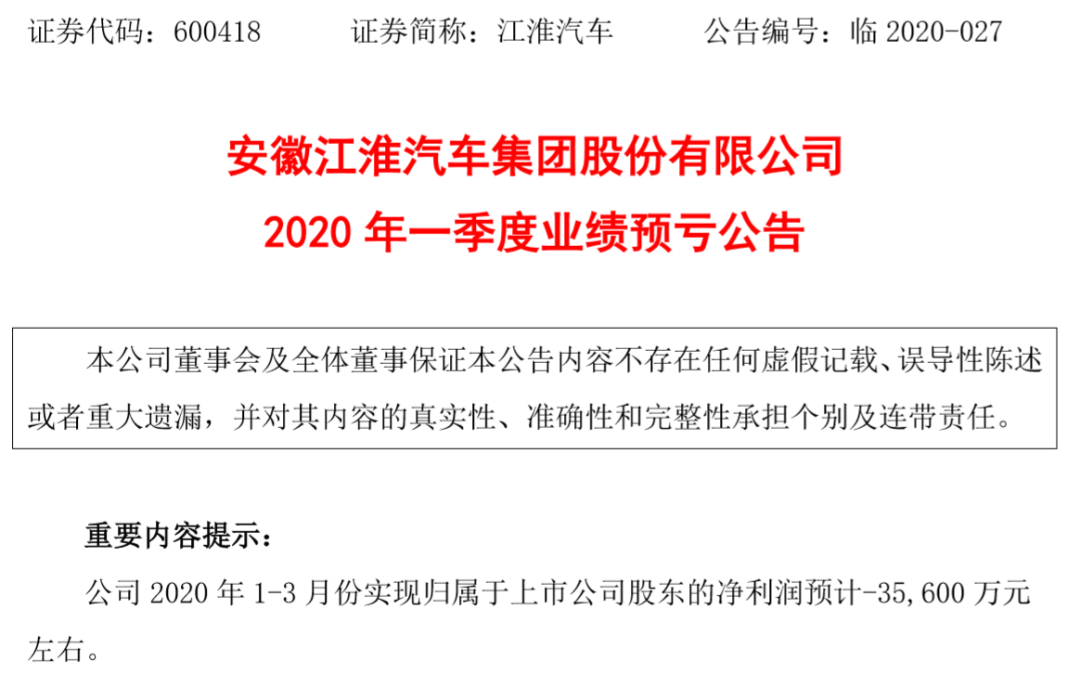 证券代码：600418　　证券简称：江淮汽车　　公告编号：临 2020-027

安徽江淮汽车集团股份有限公司
2020 年一季度业绩预亏公告

本公司董事会及全体董事保证本公告内容不存在任何虚假记载、误导性陈述或者重大遗漏，并对其内容的真实性、准确性和完整性承担个别及连带责任。

重要内容提示：

公司 2020 年 1-3 月份实现归属于上市公司股东的净利润预计-35,600 万元左右。